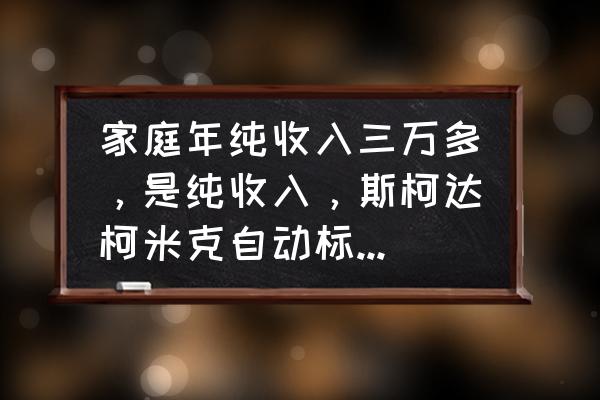 家庭年纯收入三万多，是纯收入，斯柯达柯米克自动标...